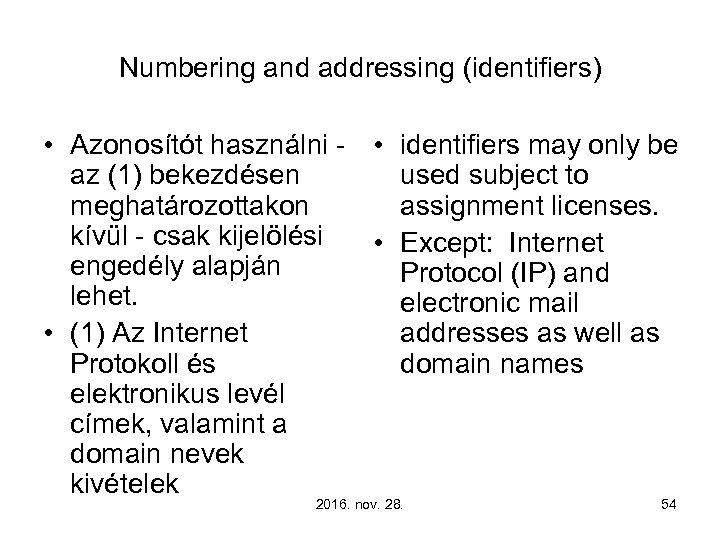 Numbering and addressing (identifiers)

• Azonosítót használni - az (1) bekezdésen meghatározottakon kívül - csak kijelölési engedély alapján lehet.

• (1) Az Internet Protokoll és elektronikus levél címek, valamint a domain nevek kivételek

• identifiers may only be used subject to assignment licenses.

• Except: Internet Protocol (IP) and electronic mail addresses as well as domain names

2016. nov. 28.

54